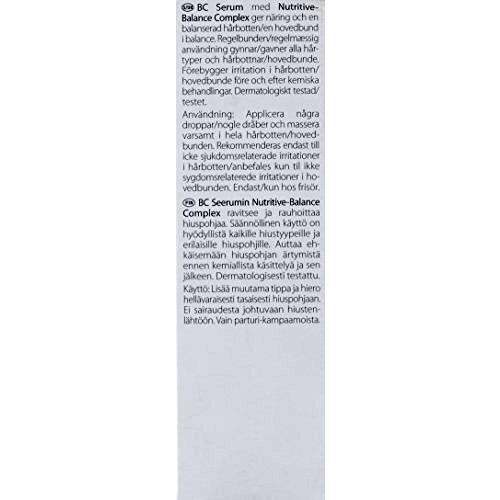 S/DK BC Serum med Nutritive-Balance Complex ger näring och en balanserad hårbotten/en hovedbund i balance. Regelbunden/regelmæssig användning gynnar/gavner alla hårtyper och hårbottnar/hovedbunde. Förebygger irritation i hårbotten/hovedbunde före och efter kemiska behandlingar. Dermatologiskt testad/testet.

Användning: Applicera några droppar/nogle dråber och massera varsamt i hela hårbotten/hovedbunden. Rekommenderas endast till icke sjukdomsrelaterade irritationer i hårbotten/anbefales kun til ikke sygdomsrelaterede irritationer i hovedbunden. Endast/kun hos frisör.

FIN BC Seerumin Nutritive-Balance Complex ravitsee ja rauhoittaa hiuspohjaa. Säännöllinen käyttö on hyödyllistä kaikille hiustyypeille ja erilaisille hiuspohjille. Auttaa ehkäisemään hiuspohjan ärtymistä ennen kemiallista käsittelyä ja sen jälkeen. Dermatologisesti testattu.

Käyttö: Lisää muutama tippa ja hiero hellävaraisesti tasaisesti hiuspohjaan. Ei sairaudesta johtuvaan hiustenlähtöön. Vain parturi-kampaamoista.